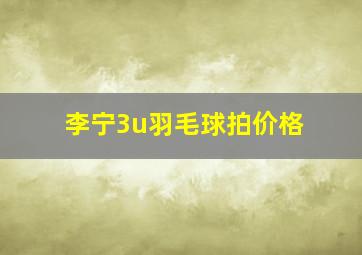 李宁3u羽毛球拍价格